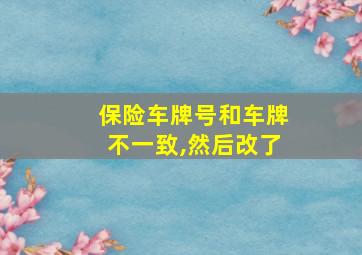 保险车牌号和车牌不一致,然后改了